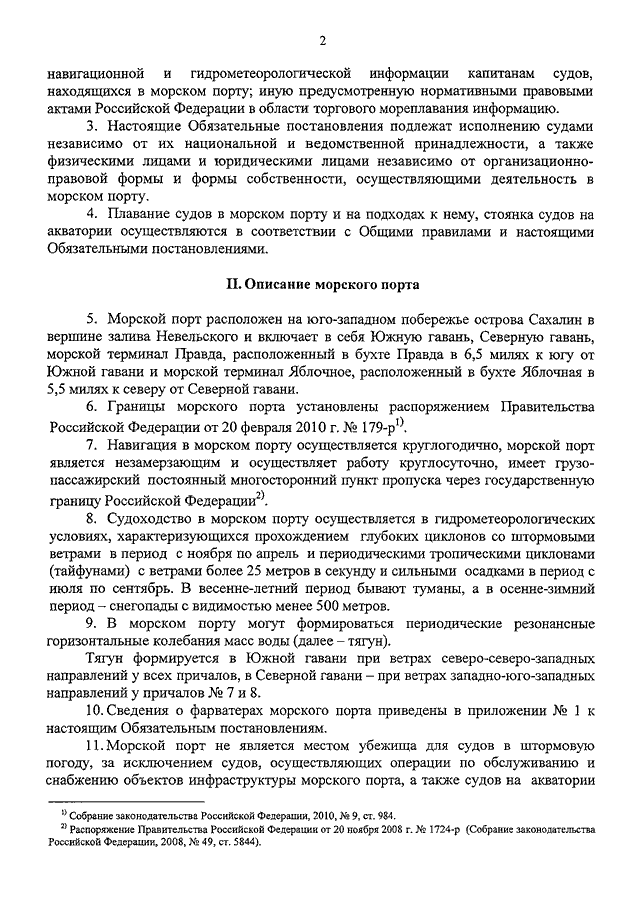 2

навигационной и гидрометеорологической информации капитанам судов, находящихся в морском порту; иную предусмотренную нормативными правовыми актами Российской Федерации в области торгового мореплавания информацию.

3. Настоящие Обязательные постановления подлежат исполнению судами независимо от их национальной и ведомственной принадлежности, а также физическими лицами и юридическими лицами независимо от организационно-правовой формы и формы собственности, осуществляющими деятельность в морском порту.

4. Плавание судов в морском порту и на подходах к нему, стоянка судов на акватории осуществляются в соответствии с Общими правилами и настоящими Обязательными постановлениями.

II. Описание морского порта

5. Морской порт расположен на юго-западном побережье острова Сахалин в вершине залива Невельского и включает в себя Южную гавань, Северную гавань, морской терминал Правда, расположенный в бухте Правда в 6,5 милях к югу от Южной гавани и морской терминал Яблочное, расположенный в бухте Яблочная в 5,5 милях к северу от Северной гавани.

6. Границы морского порта установлены распоряжением Правительства Российской Федерации от 20 февраля 2010 г. № 179-р$^{1)}$.

7. Навигация в морском порту осуществляется круглогодично, морской порт является незамерзающим и осуществляет работу круглосуточно, имеет грузо-пассажирский постоянный многосторонний пункт пропуска через государственную границу Российской Федерации$^{2)}$.

8. Судоходство в морском порту осуществляется в гидрометеорологических условиях, характеризующихся прохождением глубоких циклонов со штормовыми ветрами в период с ноября по апрель и периодическими тропическими циклонами (тайфунами) с ветрами более 25 метров в секунду и сильными осадками в период с июля по сентябрь. В весенне-летний период бывают туманы, а в осенне-зимний период – снегопады с видимостью менее 500 метров.

9. В морском порту могут формироваться периодические резонансные горизонтальные колебания масс воды (далее – тягун).

Тягун формируется в Южной гавани при ветрах северо-северо-западных направлений у всех причалов, в Северной гавани – при ветрах западно-юго-западных направлений у причалов № 7 и 8.

10. Сведения о фарватерах морского порта приведены в приложении № 1 к настоящим Обязательным постановлениям.

11. Морской порт не является местом убежища для судов в штормовую погоду, за исключением судов, осуществляющих операции по обслуживанию и снабжению объектов инфраструктуры морского порта, а также судов на акватории

$^{1)}$ Собрание законодательства Российской Федерации, 2010, № 9, ст. 984.
$^{2)}$ Распоряжение Правительства Российской Федерации от 20 ноября 2008 г. № 1724-р (Собрание законодательства Российской Федерации, 2008, № 49, ст. 5844).